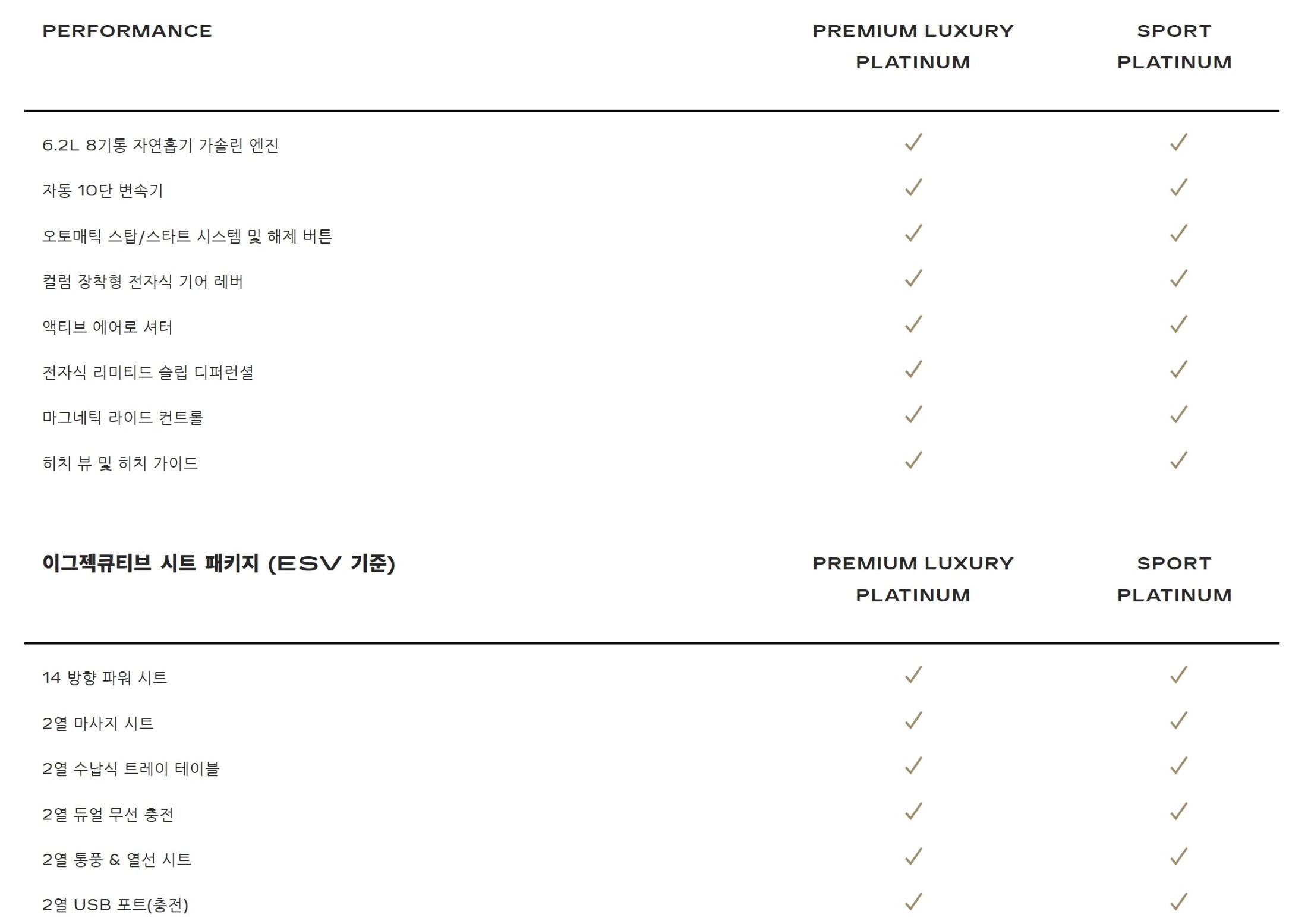 | PERFORMANCE | PREMIUM LUXURY PLATINUM | SPORT PLATINUM |
|---|---|---|
| 6.2L 8기통 자연흡기 가솔린 엔진 | ✓ | ✓ |
| 자동 10단 변속기 | ✓ | ✓ |
| 오토매틱 스탑/스타트 시스템 및 해제 버튼 | ✓ | ✓ |
| 컬럼 장착형 전자식 기어 레버 | ✓ | ✓ |
| 액티브 에어로 셔터 | ✓ | ✓ |
| 전자식 리미티드 슬립 디퍼런셜 | ✓ | ✓ |
| 마그네틱 라이드 컨트롤 | ✓ | ✓ |
| 히치 뷰 및 히치 가이드 | ✓ | ✓ |

| 이그젝큐티브 시트 패키지 (ESV 기준) | PREMIUM LUXURY PLATINUM | SPORT PLATINUM |
|---|---|---|
| 14 방향 파워 시트 | ✓ | ✓ |
| 2열 마사지 시트 | ✓ | ✓ |
| 2열 수납식 트레이 테이블 | ✓ | ✓ |
| 2열 듀얼 무선 충전 | ✓ | ✓ |
| 2열 통풍 & 열선 시트 | ✓ | ✓ |
| 2열 USB 포트(충전) | ✓ | ✓ |